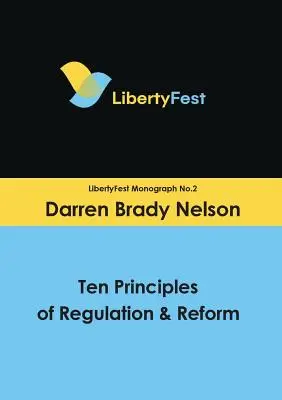 LibertyFest

LibertyFest Monograph No.2

Darren Brady Nelson

Ten Principles of Regulation & Reform